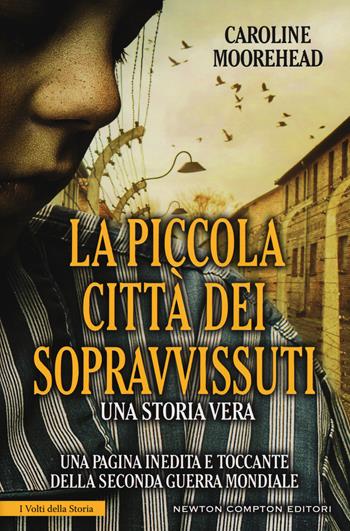 CAROLINE MOOREHEAD

LA PICCOLA CITTÀ DEI SOPRAVVISSUTI

UNA STORIA VERA

UNA PAGINA INEDITA E TOCCANTE DELLA SECONDA GUERRA MONDIALE

I Volti della Storia

NEWTON COMPTON EDITORI